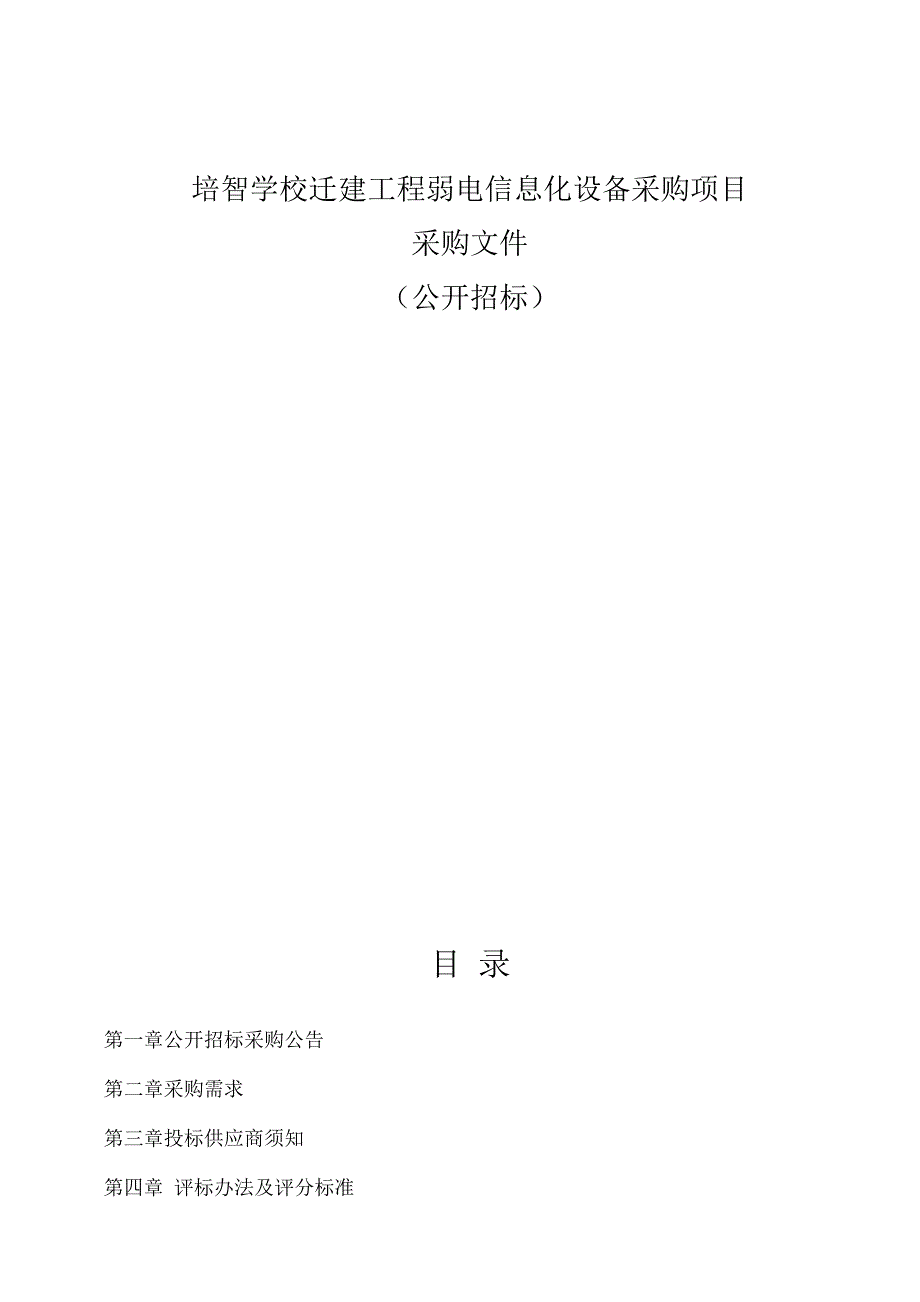 培智学校迁建工程弱电信息化设备采购项目

采购文件

（公开招标）

目 录

第一章公开招标采购公告

第二章采购需求

第三章投标供应商须知

第四章 评标办法及评分标准